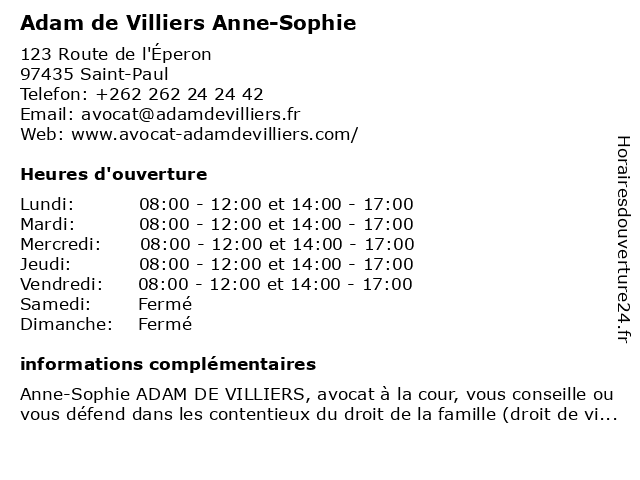 Adam de Villiers Anne-Sophie

123 Route de l'Éperon
97435 Saint-Paul
Telefon: +262 262 24 24 42
Email: avocat@adamdevilliers.fr
Web: www.avocat-adamdevilliers.com/

Heures d'ouverture

| | |
|---|---|
| Lundi: | 08:00 - 12:00 et 14:00 - 17:00 |
| Mardi: | 08:00 - 12:00 et 14:00 - 17:00 |
| Mercredi: | 08:00 - 12:00 et 14:00 - 17:00 |
| Jeudi: | 08:00 - 12:00 et 14:00 - 17:00 |
| Vendredi: | 08:00 - 12:00 et 14:00 - 17:00 |
| Samedi: | Fermé |
| Dimanche: | Fermé |

informations complémentaires

Anne-Sophie ADAM DE VILLIERS, avocat à la cour, vous conseille ou vous défend dans les contentieux du droit de la famille (droit de vi...

Horairesdouverture24.fr